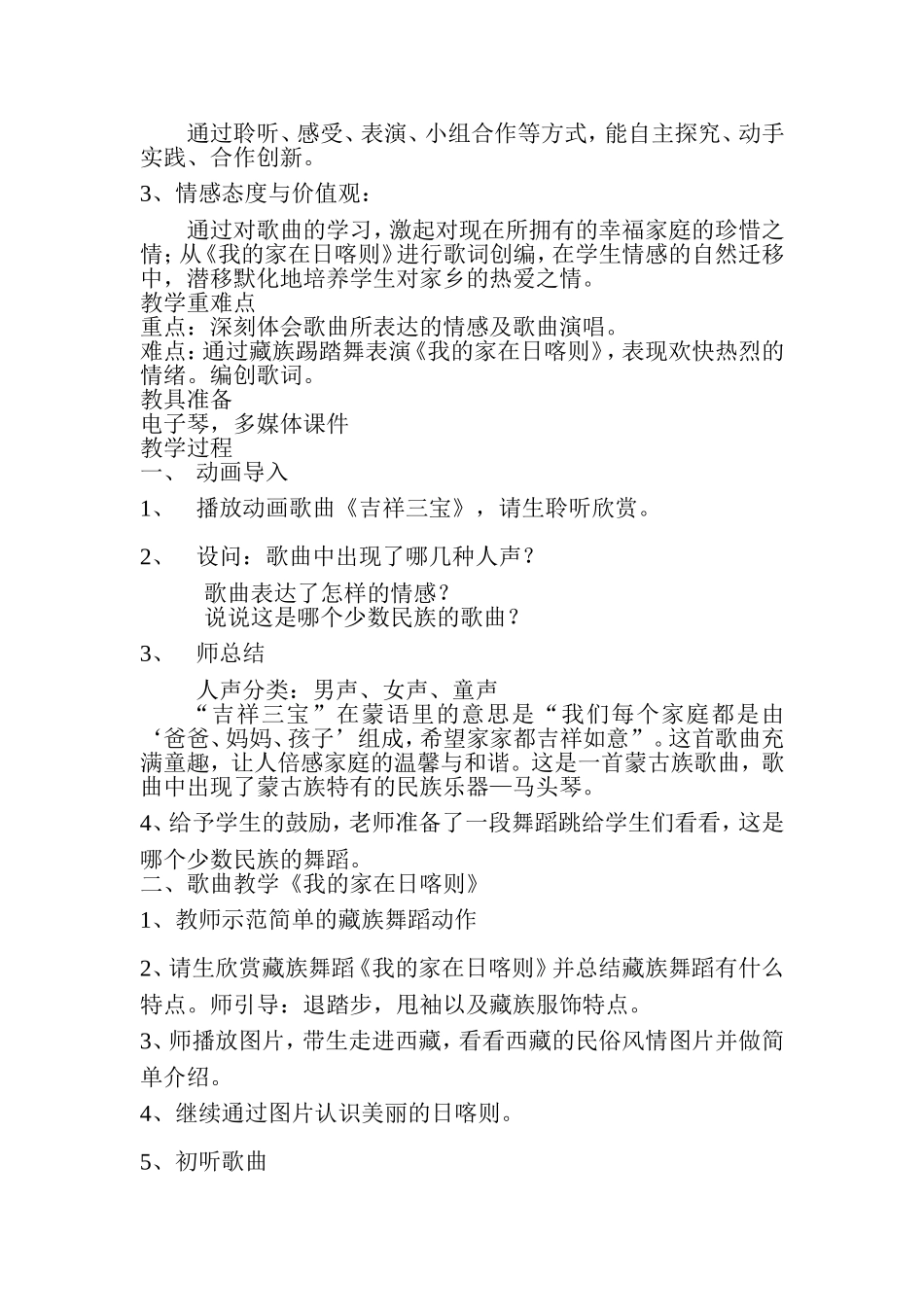 通过聆听、感受、表演、小组合作等方式，能自主探究、动手实践、合作创新。

3、情感态度与价值观：

通过对歌曲的学习，激起对现在所拥有的幸福家庭的珍惜之情；从《我的家在日喀则》进行歌词创编，在学生情感的自然迁移中，潜移默化地培养学生对家乡的热爱之情。
教学重难点
重点：深刻体会歌曲所表达的情感及歌曲演唱。
难点：通过藏族踢踏舞表演《我的家在日喀则》，表现欢快热烈的情绪。编创歌词。
教具准备
电子琴，多媒体课件
教学过程
一、 动画导入

1、 播放动画歌曲《吉祥三宝》，请生聆听欣赏。

2、 设问：歌曲中出现了哪几种人声？

歌曲表达了怎样的情感？
说说这是哪个少数民族的歌曲？

3、 师总结

人声分类：男声、女声、童声
“吉祥三宝”在蒙语里的意思是“我们每个家庭都是由‘爸爸、妈妈、孩子’组成，希望家家都吉祥如意”。这首歌曲充满童趣，让人倍感家庭的温馨与和谐。这是一首蒙古族歌曲，歌曲中出现了蒙古族特有的民族乐器—马头琴。

4、给予学生的鼓励，老师准备了一段舞蹈跳给学生们看看，这是哪个少数民族的舞蹈。
二、歌曲教学《我的家在日喀则》

1、教师示范简单的藏族舞蹈动作

2、请生欣赏藏族舞蹈《我的家在日喀则》并总结藏族舞蹈有什么特点。师引导：退踏步，甩袖以及藏族服饰特点。

3、师播放图片，带生走进西藏，看看西藏的民俗风情图片并做简单介绍。

4、继续通过图片认识美丽的日喀则。

5、初听歌曲